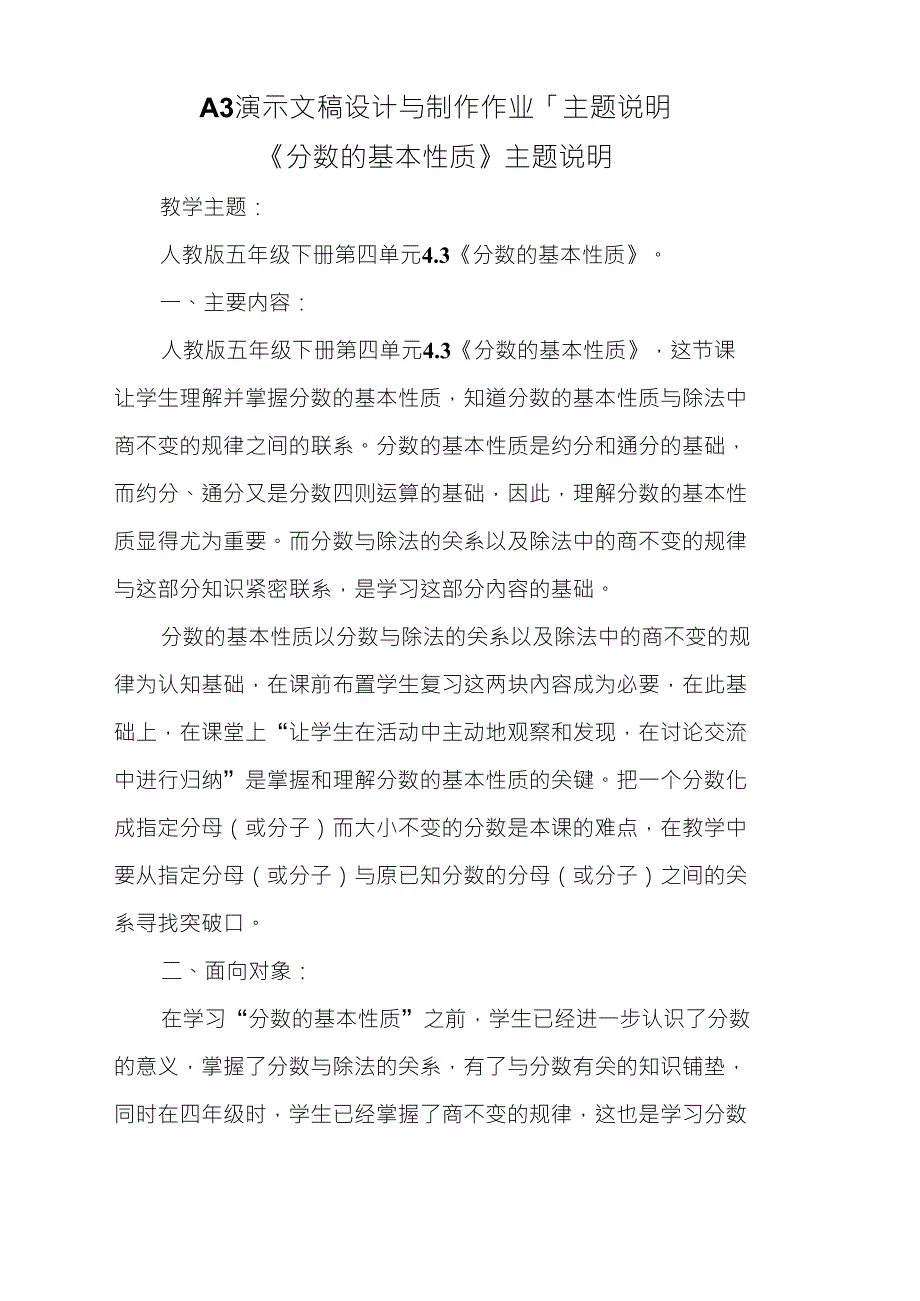 A3演示文稿设计与制作作业「主题说明

《分数的基本性质》主题说明

教学主题：

人教版五年级下册第四单元4.3《分数的基本性质》。

一、主要内容：

人教版五年级下册第四单元4.3《分数的基本性质》，这节课让学生理解并掌握分数的基本性质，知道分数的基本性质与除法中商不变的规律之间的联系。分数的基本性质是约分和通分的基础，而约分、通分又是分数四则运算的基础，因此，理解分数的基本性质显得尤为重要。而分数与除法的关系以及除法中的商不变的规律与这部分知识紧密联系，是学习这部分内容的基础。

分数的基本性质以分数与除法的关系以及除法中的商不变的规律为认知基础，在课前布置学生复习这两块内容成为必要，在此基础上，在课堂上“让学生在活动中主动地观察和发现，在讨论交流中进行归纳”是掌握和理解分数的基本性质的关键。把一个分数化成指定分母（或分子）而大小不变的分数是本课的难点，在教学中要从指定分母（或分子）与原已知分数的分母（或分子）之间的关系寻找突破口。

二、面向对象：

在学习“分数的基本性质”之前，学生已经进一步认识了分数的意义，掌握了分数与除法的关系，有了与分数有关的知识铺垫，同时在四年级时，学生已经掌握了商不变的规律，这也是学习分数